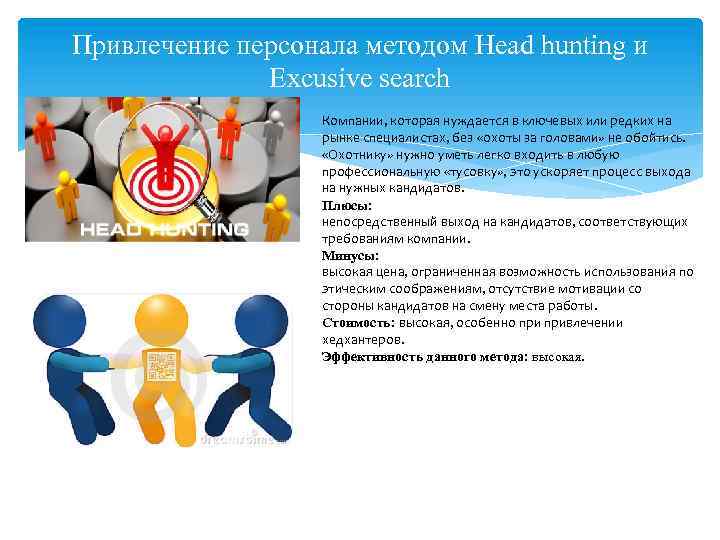 Привлечение персонала методом Head hunting и Excusive search

HEAD HUNTING

Компании, которая нуждается в ключевых или редких на рынке специалистах, без «охоты за головами» не обойтись. «Охотнику» нужно уметь легко входить в любую профессиональную «тусовку», это ускоряет процесс выхода на нужных кандидатов.

Плюсы:
непосредственный выход на кандидатов, соответствующих требованиям компании.

Минусы:
высокая цена, ограниченная возможность использования по этическим соображениям, отсутствие мотивации со стороны кандидатов на смену места работы.

Стоимость: высокая, особенно при привлечении хедхантеров.

Эффективность данного метода: высокая.